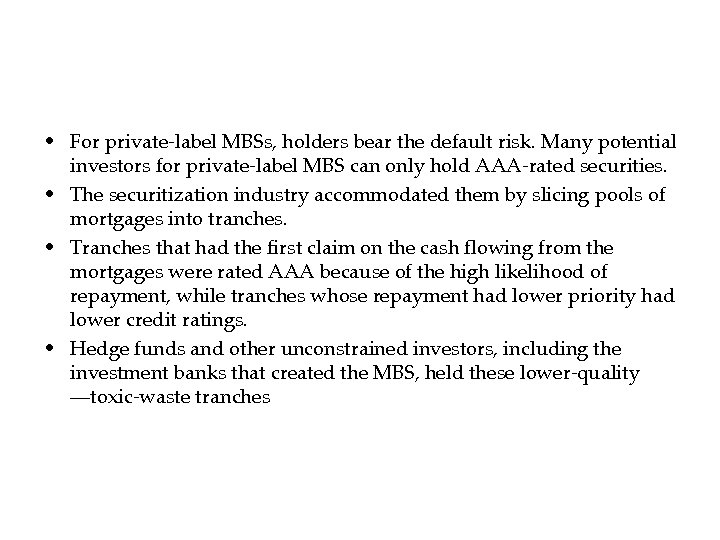 • For private-label MBSs, holders bear the default risk. Many potential investors for private-label MBS can only hold AAA-rated securities.

• The securitization industry accommodated them by slicing pools of mortgages into tranches.

• Tranches that had the first claim on the cash flowing from the mortgages were rated AAA because of the high likelihood of repayment, while tranches whose repayment had lower priority had lower credit ratings.

• Hedge funds and other unconstrained investors, including the investment banks that created the MBS, held these lower-quality —toxic-waste tranches